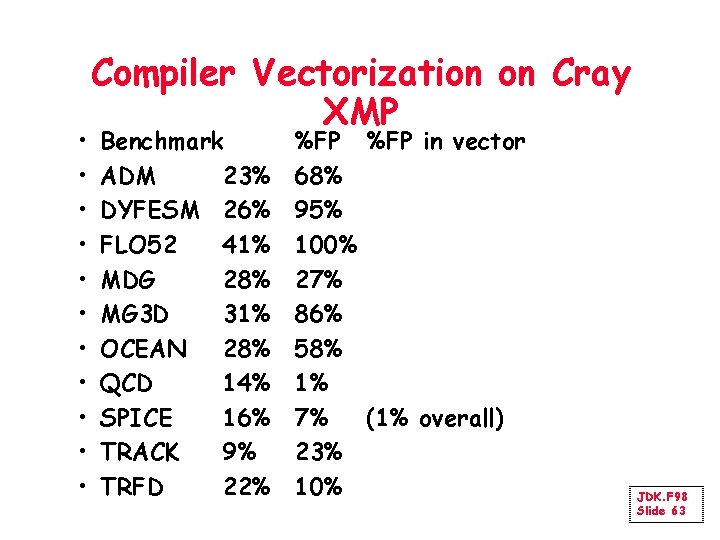 Compiler Vectorization on Cray XMP

• Benchmark %FP %FP in vector
• ADM 23% 68%
• DYFESM 26% 95%
• FLO52 41% 100%
• MDG 28% 27%
• MG3D 31% 86%
• OCEAN 28% 58%
• QCD 14% 1%
• SPICE 16% 7% (1% overall)
• TRACK 9% 23%
• TRFD 22% 10%

JDK.F98
Slide 63